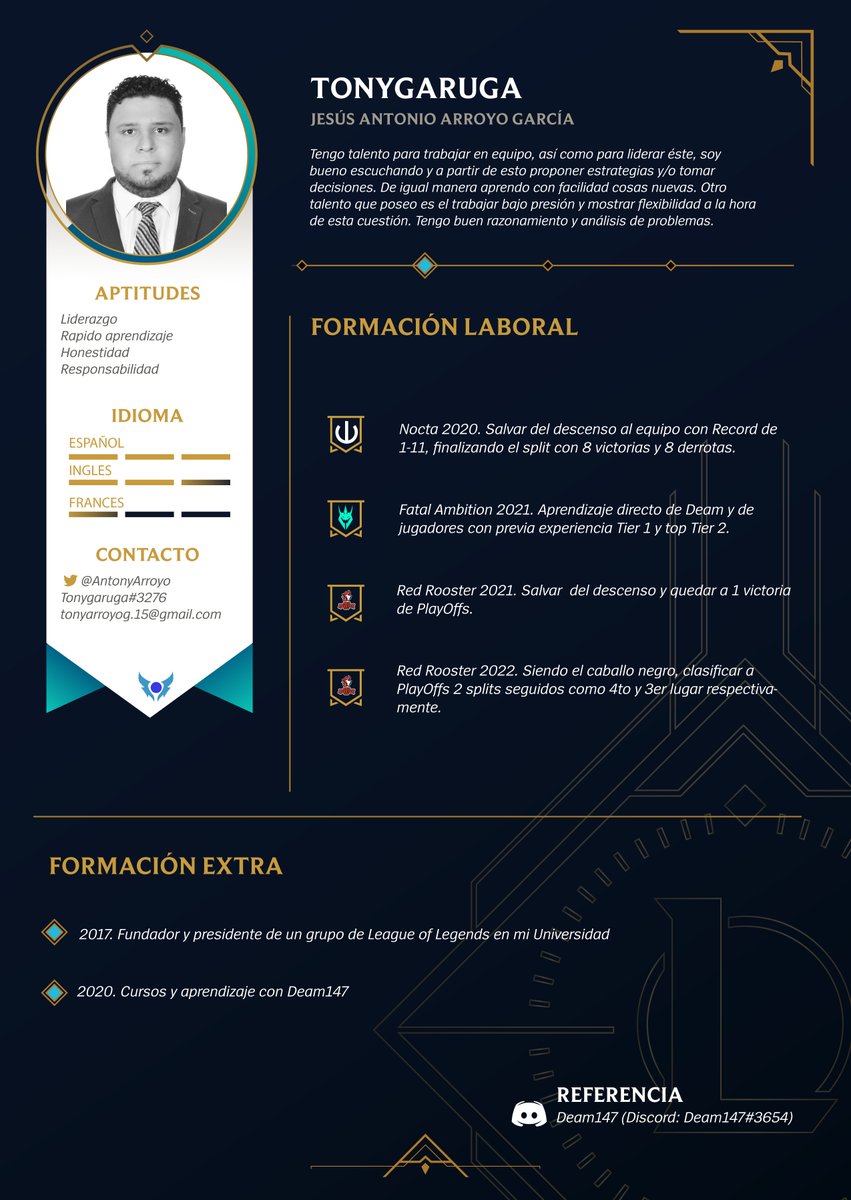 TONYGARUGA

JESÚS ANTONIO ARROYO GARCÍA

Tengo talento para trabajar en equipo, así como para liderar éste, soy bueno escuchando y a partir de esto proponer estrategias y/o tomar decisiones. De igual manera aprendo con facilidad cosas nuevas. Otro talento que poseo es el trabajar bajo presión y mostrar flexibilidad a la hora de esta cuestión. Tengo buen razonamiento y análisis de problemas.

APTITUDES

Liderazgo
Rapido aprendizaje
Honestidad
Responsabilidad

IDIOMA

ESPAÑOL
INGLES
FRANCES

CONTACTO

@AntonyArroyo
Tonygaruga#3276
tonyarroyog.15@gmail.com

FORMACIÓN LABORAL

Nocta 2020. Salvar del descenso al equipo con Record de 1-11, finalizando el split con 8 victorias y 8 derrotas.

Fatal Ambition 2021. Aprendizaje directo de Deam y de jugadores con previa experiencia Tier 1 y top Tier 2.

Red Rooster 2021. Salvar del descenso y quedar a 1 victoria de PlayOffs.

Red Rooster 2022. Siendo el caballo negro, clasificar a PlayOffs 2 splits seguidos como 4to y 3er lugar respectivamente.

FORMACIÓN EXTRA

2017. Fundador y presidente de un grupo de League of Legends en mi Universidad

2020. Cursos y aprendizaje con Deam147

REFERENCIA

Deam147 (Discord: Deam147#3654)